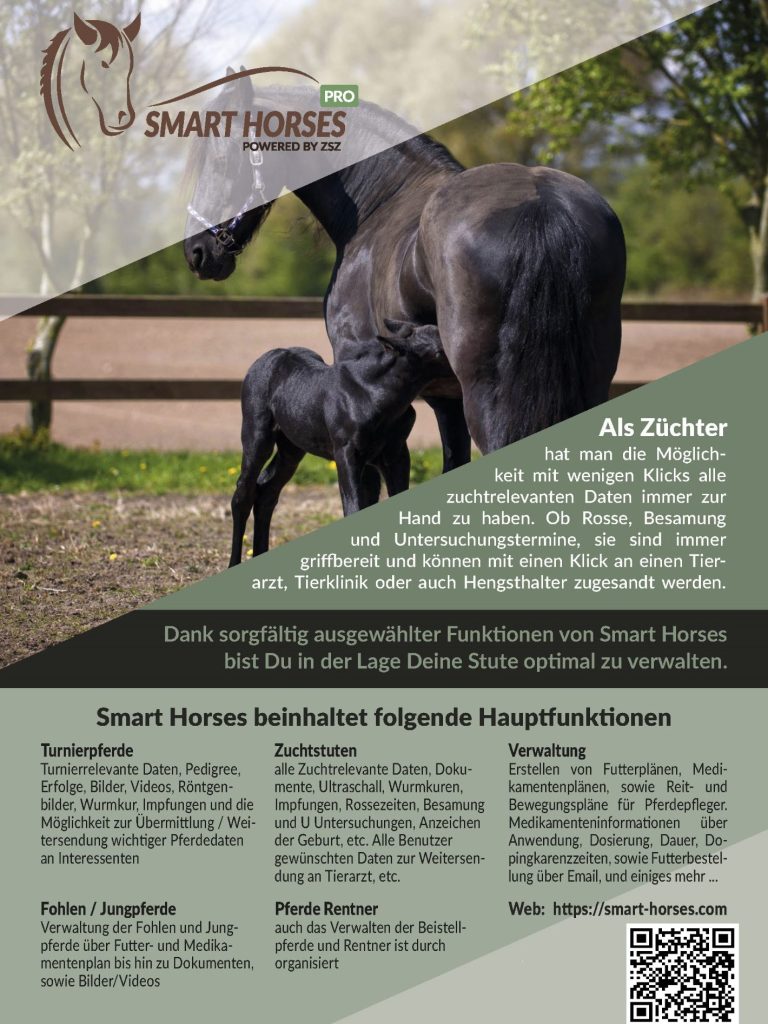 PRO
SMART HORSES
POWERED BY ZSZ

Als Züchter
hat man die Möglichkeit mit wenigen Klicks alle zuchtrelevanten Daten immer zur Hand zu haben. Ob Rosse, Besamung und Untersuchungstermine, sie sind immer griffbereit und können mit einen Klick an einen Tierarzt, Tierklinik oder auch Hengsthalter zugesandt werden.

Dank sorgfältig ausgewählter Funktionen von Smart Horses bist Du in der Lage Deine Stute optimal zu verwalten.

Smart Horses beinhaltet folgende Hauptfunktionen

Turnierpferde
Turnierrelevante Daten, Pedigree, Erfolge, Bilder, Videos, Röntgenbilder, Wurmkur, Impfungen und die Möglichkeit zur Übermittlung / Weitersendung wichtiger Pferdedaten an Interessenten

Fohlen / Jungpferde
Verwaltung der Fohlen und Jungpferde über Futter- und Medikamentenplan bis hin zu Dokumenten, sowie Bilder/Videos

Zuchtstuten
alle Zuchtrelevante Daten, Dokumente, Ultraschall, Wurmkuren, Impfungen, Rossezeiten, Besamung und U Untersuchungen, Anzeichen der Geburt, etc. Alle Benutzer gewünschten Daten zur Weitersendung an Tierarzt, etc.

Pferde Rentner
auch das Verwalten der Beistellpferde und Rentner ist durch organisiert

Verwaltung
Erstellen von Futterplänen, Medikamentenplänen, sowie Reit- und Bewegungspläne für Pferdepfleger. Medikamenteninformationen über Anwendung, Dosierung, Dauer, Dopingkarenzzeiten, sowie Futterbestellung über Email, und einiges mehr ...

Web: https://smart-horses.com